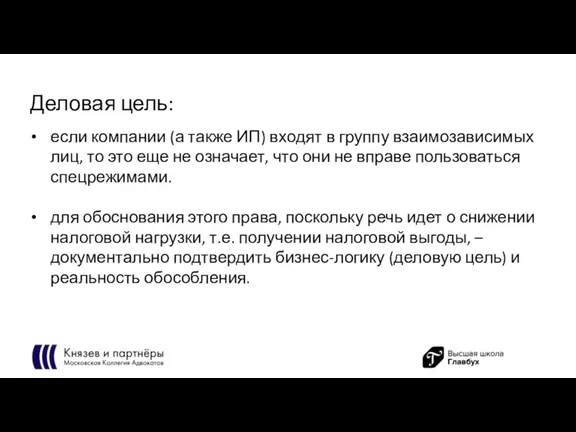 Деловая цель:

• если компании (а также ИП) входят в группу взаимозависимых лиц, то это еще не означает, что они не вправе пользоваться спецрежимами.

• для обоснования этого права, поскольку речь идет о снижении налоговой нагрузки, т.е. получении налоговой выгоды, – документально подтвердить бизнес-логику (деловую цель) и реальность обособления.

Князев и партнёры
Московская Коллегия Адвокатов

Высшая школа
Главбух